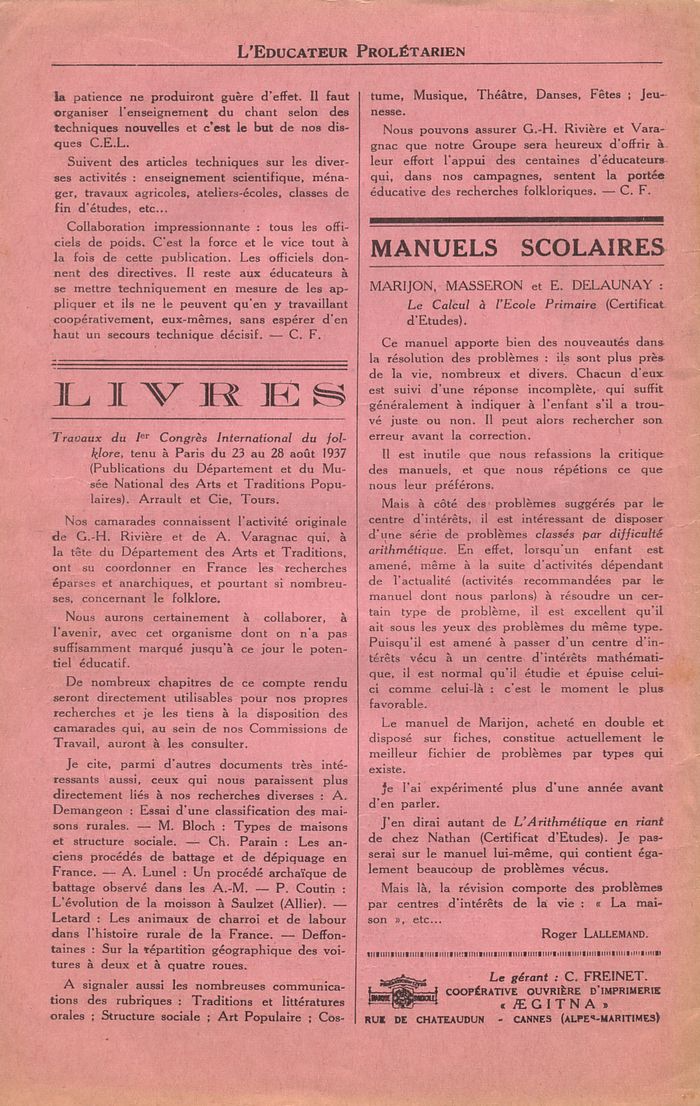 L'EDUCATEUR PROLÉTARIEN

la patience ne produiront guère d'effet. Il faut organiser l'enseignement du chant selon des techniques nouvelles et c'est le but de nos disques C.E.L.

Suivent des articles techniques sur les diverses activités : enseignement scientifique, ménager, travaux agricoles, ateliers-écoles, classes de fin d'études, etc...

Collaboration impressionnante : tous les officiels de poids. C'est la force et le vice tout à la fois de cette publication. Les officiels donnent des directives. Il reste aux éducateurs à se mettre techniquement en mesure de les appliquer et ils ne le peuvent qu'en y travaillant coopérativement, eux-mêmes, sans espérer d'en haut un secours technique décisif. — C. F.

LIVRES

Travaux du Ier Congrès International du folklore, tenu à Paris du 23 au 28 août 1937 (Publications du Département et du Musée National des Arts et Traditions Populaires). Arrault et Cie, Tours.

Nos camarades connaissent l'activité originale de G.-H. Rivière et de A. Varagnac qui, à la tête du Département des Arts et Traditions, ont su coordonner en France les recherches éparses et anarchiques, et pourtant si nombreuses, concernant le folklore.

Nous aurons certainement à collaborer, à l'avenir, avec cet organisme dont on n'a pas suffisamment marqué jusqu'à ce jour le potentiel éducatif.

De nombreux chapitres de ce compte rendu seront directement utilisables pour nos propres recherches et je les tiens à la disposition des camarades qui, au sein de nos Commissions de Travail, auront à les consulter.

Je cite, parmi d'autres documents très intéressants aussi, ceux qui nous paraissent plus directement liés à nos recherches diverses : A. Demangeon : Essai d'une classification des maisons rurales. — M. Bloch : Types de maisons et structure sociale. — Ch. Parain : Les anciens procédés de battage et de dépiquage en France. — A. Lunel : Un procédé archaïque de battage observé dans les A.-M. — P. Coutin : L'évolution de la moisson à Saulzet (Allier). — Letard : Les animaux de charroi et de labour dans l'histoire rurale de la France. — Deffontaines : Sur la répartition géographique des voitures à deux et à quatre roues.

A signaler aussi les nombreuses communications des rubriques : Traditions et littératures orales ; Structure sociale ; Art Populaire ; Costume, Musique, Théâtre, Danses, Fêtes ; Jeunesse.

Nous pouvons assurer G.-H. Rivière et Varagnac que notre Groupe sera heureux d'offrir à leur effort l'appui des centaines d'éducateurs qui, dans nos campagnes, sentent la portée éducative des recherches folkloriques. — C. F.

MANUELS SCOLAIRES

MARIJON, MASSERON et E. DELAUNAY : Le Calcul à l'Ecole Primaire (Certificat d'Etudes).

Ce manuel apporte bien des nouveautés dans la résolution des problèmes : ils sont plus près de la vie, nombreux et divers. Chacun d'eux est suivi d'une réponse incomplète, qui suffit généralement à indiquer à l'enfant s'il a trouvé juste ou non. Il peut alors rechercher son erreur avant la correction.

Il est inutile que nous refassions la critique des manuels, et que nous répétions ce que nous leur préférons.

Mais à côté des problèmes suggérés par le centre d'intérêts, il est intéressant de disposer d'une série de problèmes classés par difficulté arithmétique. En effet, lorsqu'un enfant est amené, même à la suite d'activités dépendant de l'actualité (activités recommandées par le manuel dont nous parlons) à résoudre un certain type de problème, il est excellent qu'il ait sous les yeux des problèmes du même type. Puisqu'il est amené à passer d'un centre d'intérêts vécu à un centre d'intérêts mathématique, il est normal qu'il étudie et épuise celui-ci comme celui-là : c'est le moment le plus favorable.

Le manuel de Marijon, acheté en double et disposé sur fiches, constitue actuellement le meilleur fichier de problèmes par types qui existe.

Je l'ai expérimenté plus d'une année avant d'en parler.

J'en dirai autant de L'Arithmétique en riant de chez Nathan (Certificat d'Etudes). Je passerai sur le manuel lui-même, qui contient également beaucoup de problèmes vécus.

Mais là, la révision comporte des problèmes par centres d'intérêts de la vie : « La maison », etc...

Roger LALLEMAND.

Le gérant : C. FREINET.
COOPÉRATIVE OUVRIÈRE D'IMPRIMERIE « ÆGITNA »
RUE DE CHATEAUDUN - CANNES (ALPES-MARITIMES)